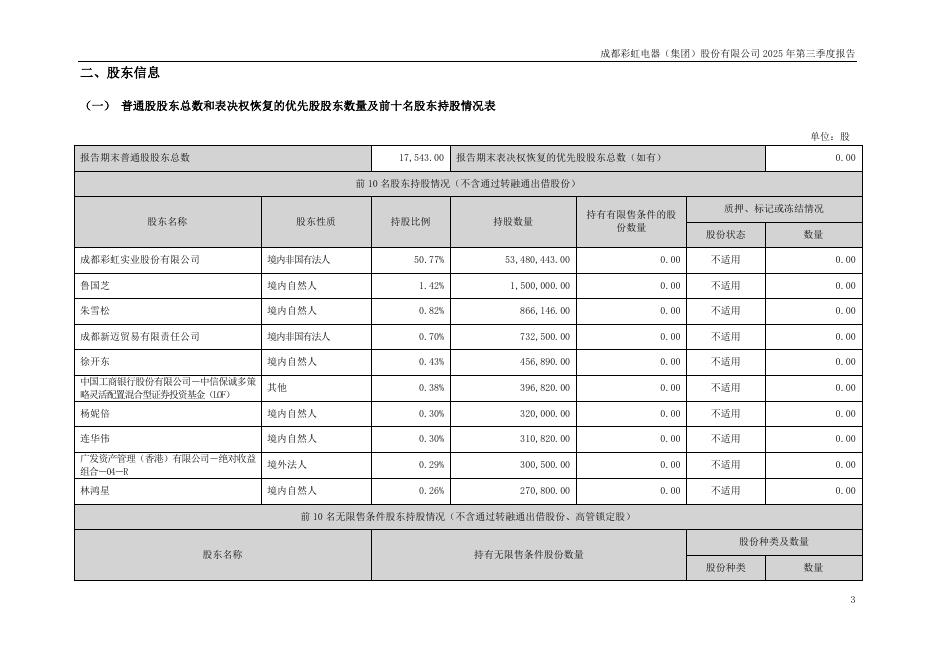 成都彩虹电器（集团）股份有限公司 2025 年第三季度报告

二、股东信息

（一） 普通股股东总数和表决权恢复的优先股股东数量及前十名股东持股情况表

单位：股

| 报告期末普通股股东总数 | | 17,543.00 | 报告期末表决权恢复的优先股股东总数（如有） | | | 0.00 |
|---|---|---|---|---|---|---|
| 前 10 名股东持股情况（不含通过转融通出借股份） | | | | | | |
| 股东名称 | 股东性质 | 持股比例 | 持股数量 | 持有有限售条件的股份数量 | 质押、标记或冻结情况 | |
| | | | | | 股份状态 | 数量 |
| 成都彩虹实业股份有限公司 | 境内非国有法人 | 50.77% | 53,480,443.00 | 0.00 | 不适用 | 0.00 |
| 鲁国芝 | 境内自然人 | 1.42% | 1,500,000.00 | 0.00 | 不适用 | 0.00 |
| 朱雪松 | 境内自然人 | 0.82% | 866,146.00 | 0.00 | 不适用 | 0.00 |
| 成都新迈贸易有限责任公司 | 境内非国有法人 | 0.70% | 732,500.00 | 0.00 | 不适用 | 0.00 |
| 徐开东 | 境内自然人 | 0.43% | 456,890.00 | 0.00 | 不适用 | 0.00 |
| 中国工商银行股份有限公司－中信保诚多策略灵活配置混合型证券投资基金（LOF） | 其他 | 0.38% | 396,820.00 | 0.00 | 不适用 | 0.00 |
| 杨妮倍 | 境内自然人 | 0.30% | 320,000.00 | 0.00 | 不适用 | 0.00 |
| 连华伟 | 境内自然人 | 0.30% | 310,820.00 | 0.00 | 不适用 | 0.00 |
| 广发资产管理（香港）有限公司－绝对收益组合－04－R | 境外法人 | 0.29% | 300,500.00 | 0.00 | 不适用 | 0.00 |
| 林鸿星 | 境内自然人 | 0.26% | 270,800.00 | 0.00 | 不适用 | 0.00 |
| 前 10 名无限售条件股东持股情况（不含通过转融通出借股份、高管锁定股） | | | | | | |
| 股东名称 | | 持有无限售条件股份数量 | | | 股份种类及数量 | |
| | | | | | 股份种类 | 数量 |

3